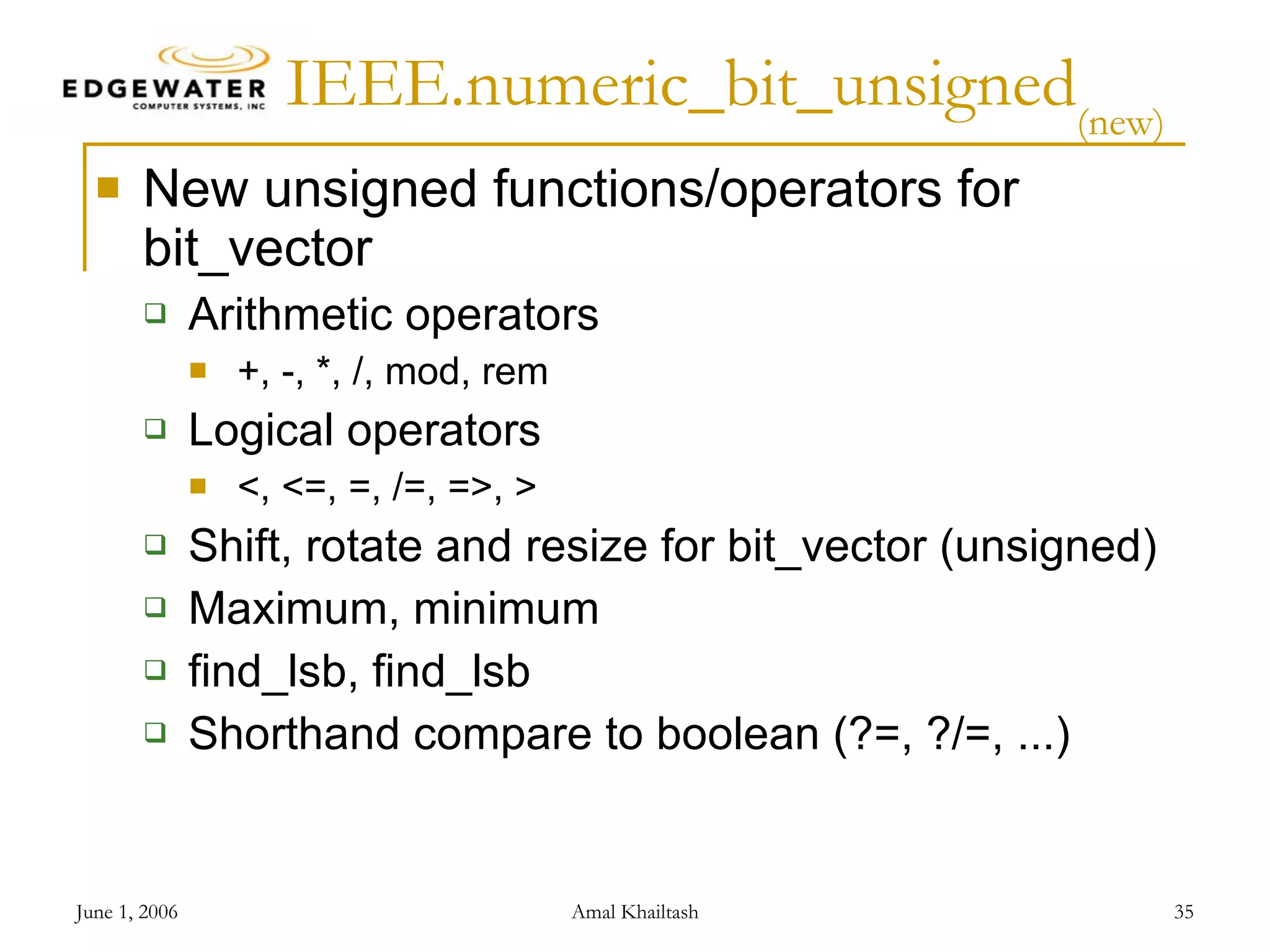 EDGEWATER
COMPUTER SYSTEMS, INC

IEEE.numeric_bit_unsigned (new)

New unsigned functions/operators for bit_vector

Arithmetic operators

+, -, *, /, mod, rem

Logical operators

<, <=, =, /=, =>, >

Shift, rotate and resize for bit_vector (unsigned)

Maximum, minimum

find_lsb, find_lsb

Shorthand compare to boolean (?=, ?/=, ...)

June 1, 2006
Amal Khailtash
35